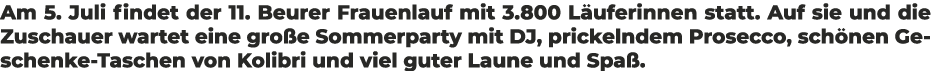 Am 5. Juli findet der 11. Beurer Frauenlauf mit 3.800 Läuferinnen statt. Auf sie und die Zuschauer wartet eine große Sommerparty mit DJ, prickelndem Prosecco, schönen Geschenke-Taschen von Kolibri und viel guter Laune und Spaß.